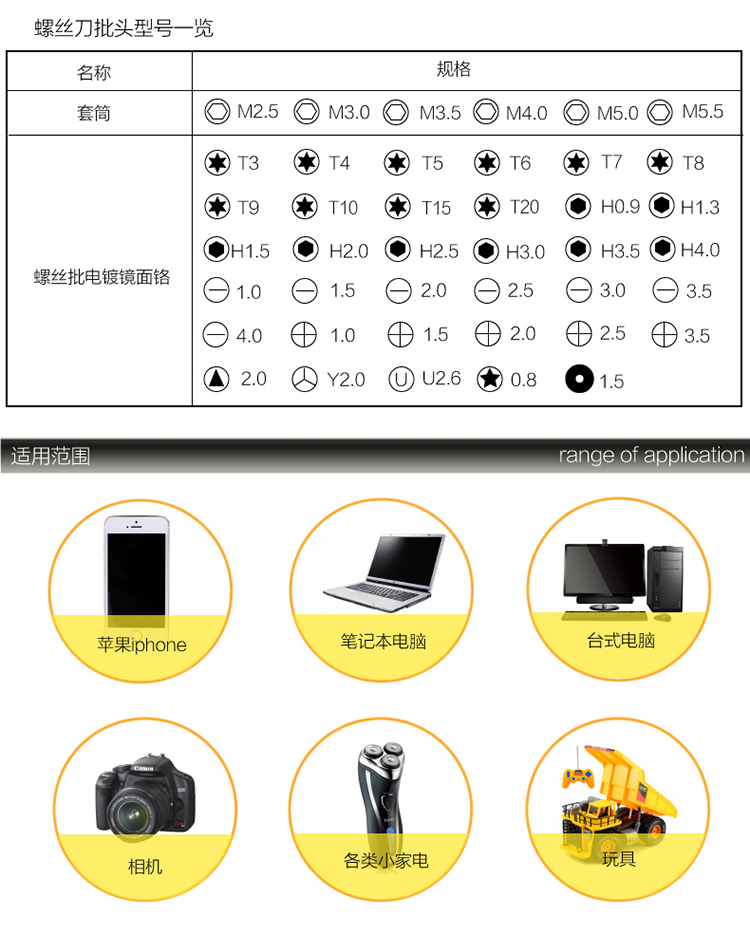 螺丝刀批头型号一览

| 名称 | 规格 |
|---|---|
| 套筒 | M2.5 M3.0 M3.5 M4.0 M5.0 M5.5 |
| 螺丝批电镀镜面铬 | T3 T4 T5 T6 T7 T8 T9 T10 T15 T20 H0.9 H1.3 H1.5 H2.0 H2.5 H3.0 H3.5 H4.0 1.0 1.5 2.0 2.5 3.0 3.5 4.0 1.0 1.5 2.0 2.5 3.5 2.0 Y2.0 U2.6 0.8 1.5 |

适用范围

range of application

苹果iphone

笔记本电脑

台式电脑

相机

各类小家电

玩具